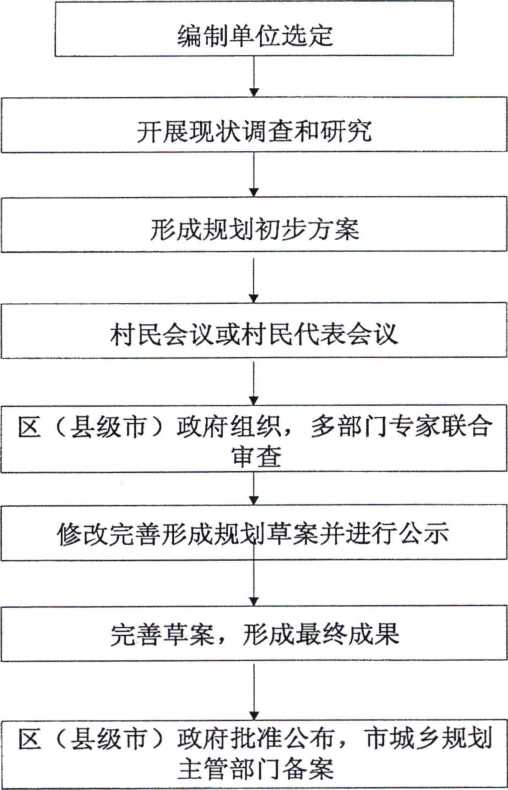 编制单位选定

开展现状调查和研究

形成规划初步方案

村民会议或村民代表会议

区（县级市）政府组织，多部门专家联合审查

修改完善形成规划草案并进行公示

完善草案，形成最终成果

区（县级市）政府批准公布，市城乡规划主管部门备案